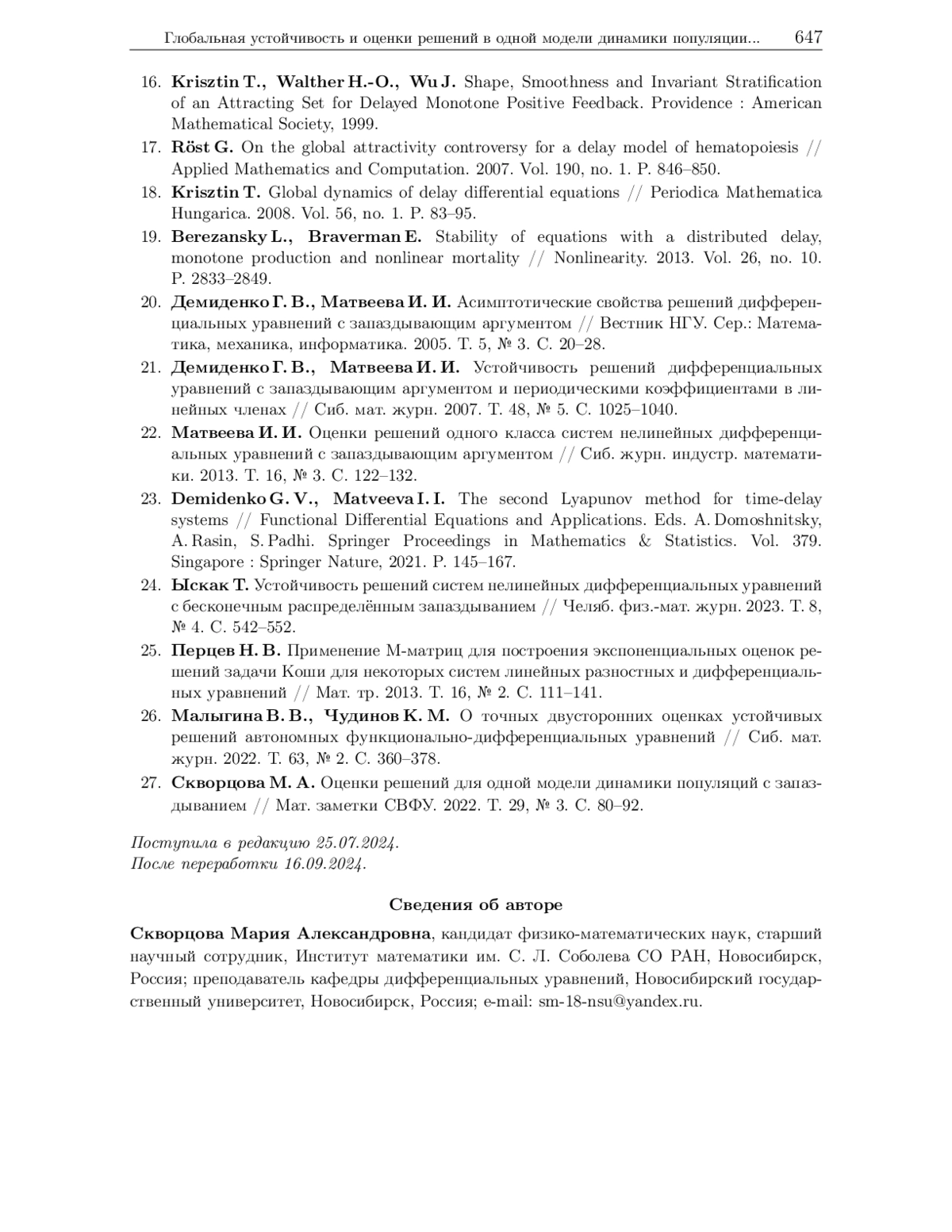 Глобальная устойчивость и оценки решений в одной модели динамики популяции... 647

16. Krisztin T., Walther H.-O., Wu J. Shape, Smoothness and Invariant Stratification of an Attracting Set for Delayed Monotone Positive Feedback. Providence : American Mathematical Society, 1999.
17. Röst G. On the global attractivity controversy for a delay model of hematopoiesis // Applied Mathematics and Computation. 2007. Vol. 190, no. 1. P. 846–850.
18. Krisztin T. Global dynamics of delay differential equations // Periodica Mathematica Hungarica. 2008. Vol. 56, no. 1. P. 83–95.
19. Berezansky L., Braverman E. Stability of equations with a distributed delay, monotone production and nonlinear mortality // Nonlinearity. 2013. Vol. 26, no. 10. P. 2833–2849.
20. Демиденко Г. В., Матвеева И. И. Асимптотические свойства решений дифференциальных уравнений с запаздывающим аргументом // Вестник НГУ. Сер.: Математика, механика, информатика. 2005. Т. 5, № 3. С. 20–28.
21. Демиденко Г. В., Матвеева И. И. Устойчивость решений дифференциальных уравнений с запаздывающим аргументом и периодическими коэффициентами в линейных членах // Сиб. мат. журн. 2007. Т. 48, № 5. С. 1025–1040.
22. Матвеева И. И. Оценки решений одного класса систем нелинейных дифференциальных уравнений с запаздывающим аргументом // Сиб. журн. индустр. математики. 2013. Т. 16, № 3. С. 122–132.
23. Demidenko G. V., Matveeva I. I. The second Lyapunov method for time-delay systems // Functional Differential Equations and Applications. Eds. A. Domoshnitsky, A. Rasin, S. Padhi. Springer Proceedings in Mathematics & Statistics. Vol. 379. Singapore : Springer Nature, 2021. P. 145–167.
24. Ыскак Т. Устойчивость решений систем нелинейных дифференциальных уравнений с бесконечным распределённым запаздыванием // Челяб. физ.-мат. журн. 2023. Т. 8, № 4. С. 542–552.
25. Перцев Н. В. Применение М-матриц для построения экспоненциальных оценок решений задачи Коши для некоторых систем линейных разностных и дифференциальных уравнений // Мат. тр. 2013. Т. 16, № 2. С. 111–141.
26. Малыгина В. В., Чудинов К. М. О точных двусторонних оценках устойчивых решений автономных функционально-дифференциальных уравнений // Сиб. мат. журн. 2022. Т. 63, № 2. С. 360–378.
27. Скворцова М. А. Оценки решений для одной модели динамики популяций с запаздыванием // Мат. заметки СВФУ. 2022. Т. 29, № 3. С. 80–92.

Поступила в редакцию 25.07.2024.
После переработки 16.09.2024.

Сведения об авторе

Скворцова Мария Александровна, кандидат физико-математических наук, старший научный сотрудник, Институт математики им. С. Л. Соболева СО РАН, Новосибирск, Россия; преподаватель кафедры дифференциальных уравнений, Новосибирский государственный университет, Новосибирск, Россия; e-mail: sm-18-nsu@yandex.ru.